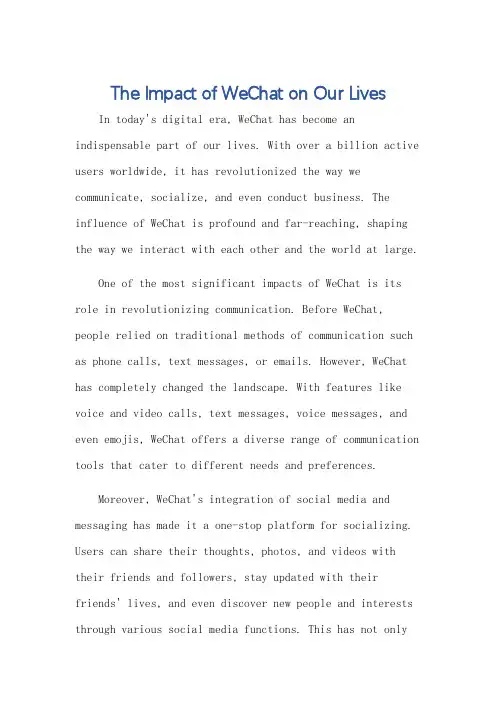 The Impact of WeChat on Our Lives

In today's digital era, WeChat has become an indispensable part of our lives. With over a billion active users worldwide, it has revolutionized the way we communicate, socialize, and even conduct business. The influence of WeChat is profound and far-reaching, shaping the way we interact with each other and the world at large.

One of the most significant impacts of WeChat is its role in revolutionizing communication. Before WeChat, people relied on traditional methods of communication such as phone calls, text messages, or emails. However, WeChat has completely changed the landscape. With features like voice and video calls, text messages, voice messages, and even emojis, WeChat offers a diverse range of communication tools that cater to different needs and preferences.

Moreover, WeChat's integration of social media and messaging has made it a one-stop platform for socializing. Users can share their thoughts, photos, and videos with their friends and followers, stay updated with their friends' lives, and even discover new people and interests through various social media functions. This has not only